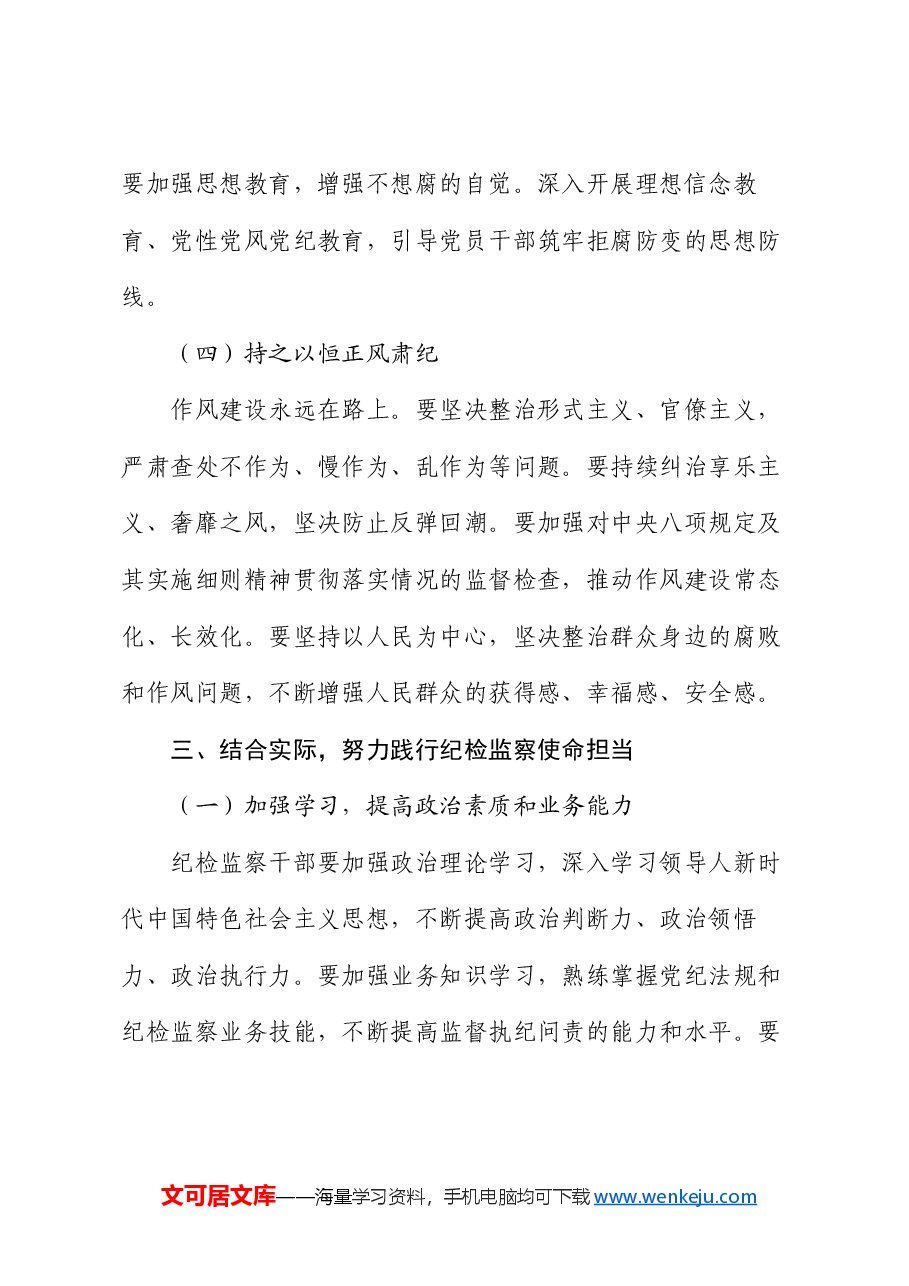 要加强思想教育，增强不想腐的自觉。深入开展理想信念教育、党性党风党纪教育，引导党员干部筑牢拒腐防变的思想防线。

（四）持之以恒正风肃纪

作风建设永远在路上。要坚决整治形式主义、官僚主义，严肃查处不作为、慢作为、乱作为等问题。要持续纠治享乐主义、奢靡之风，坚决防止反弹回潮。要加强对中央八项规定及其实施细则精神贯彻落实情况的监督检查，推动作风建设常态化、长效化。要坚持以人民为中心，坚决整治群众身边的腐败和作风问题，不断增强人民群众的获得感、幸福感、安全感。

三、结合实际，努力践行纪检监察使命担当

（一）加强学习，提高政治素质和业务能力

纪检监察干部要加强政治理论学习，深入学习领导人新时代中国特色社会主义思想，不断提高政治判断力、政治领悟力、政治执行力。要加强业务知识学习，熟练掌握党纪法规和纪检监察业务技能，不断提高监督执纪问责的能力和水平。要

文可居文库——海量学习资料，手机电脑均可下载www.wenkeju.com